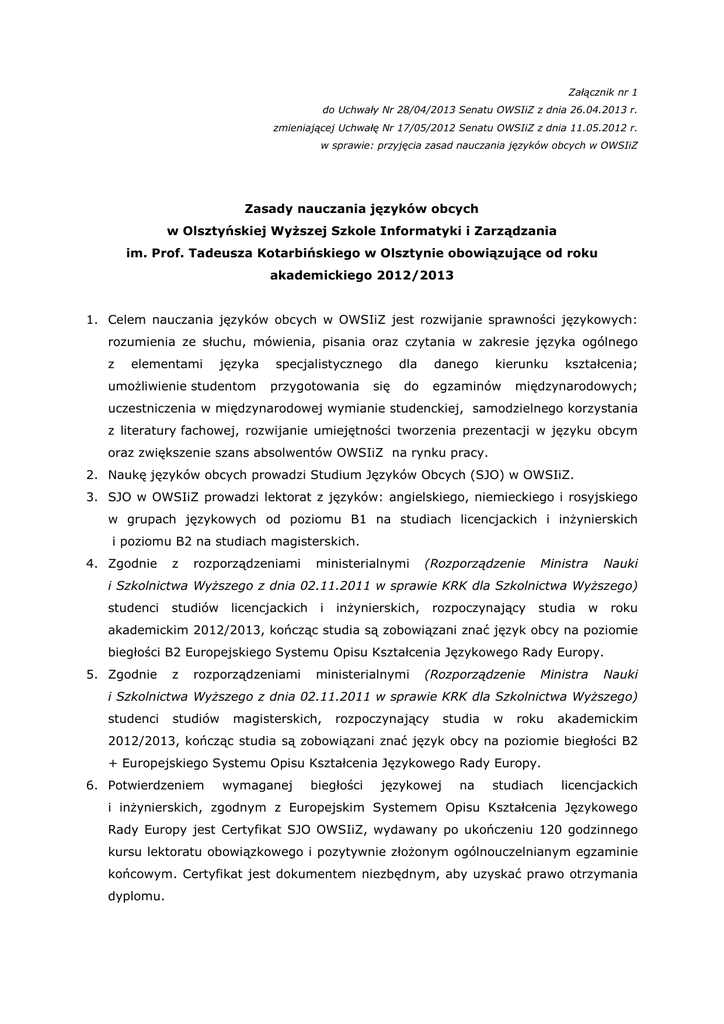 Załącznik nr 1
do Uchwały Nr 28/04/2013 Senatu OWSIiZ z dnia 26.04.2013 r.
zmieniającej Uchwałę Nr 17/05/2012 Senatu OWSIiZ z dnia 11.05.2012 r.
w sprawie: przyjęcia zasad nauczania języków obcych w OWSIiZ

Zasady nauczania języków obcych
w Olsztyńskiej Wyższej Szkole Informatyki i Zarządzania
im. Prof. Tadeusza Kotarbińskiego w Olsztynie obowiązujące od roku akademickiego 2012/2013

1. Celem nauczania języków obcych w OWSIiZ jest rozwijanie sprawności językowych: rozumienia ze słuchu, mówienia, pisania oraz czytania w zakresie języka ogólnego z elementami języka specjalistycznego dla danego kierunku kształcenia; umożliwienie studentom przygotowania się do egzaminów międzynarodowych; uczestniczenia w międzynarodowej wymianie studenckiej, samodzielnego korzystania z literatury fachowej, rozwijanie umiejętności tworzenia prezentacji w języku obcym oraz zwiększenie szans absolwentów OWSIiZ na rynku pracy.
2. Naukę języków obcych prowadzi Studium Języków Obcych (SJO) w OWSIiZ.
3. SJO w OWSIiZ prowadzi lektorat z języków: angielskiego, niemieckiego i rosyjskiego w grupach językowych od poziomu B1 na studiach licencjackich i inżynierskich i poziomu B2 na studiach magisterskich.
4. Zgodnie z rozporządzeniami ministerialnymi (Rozporządzenie Ministra Nauki i Szkolnictwa Wyższego z dnia 02.11.2011 w sprawie KRK dla Szkolnictwa Wyższego) studenci studiów licencjackich i inżynierskich, rozpoczynający studia w roku akademickim 2012/2013, kończąc studia są zobowiązani znać język obcy na poziomie biegłości B2 Europejskiego Systemu Opisu Kształcenia Językowego Rady Europy.
5. Zgodnie z rozporządzeniami ministerialnymi (Rozporządzenie Ministra Nauki i Szkolnictwa Wyższego z dnia 02.11.2011 w sprawie KRK dla Szkolnictwa Wyższego) studenci studiów magisterskich, rozpoczynający studia w roku akademickim 2012/2013, kończąc studia są zobowiązani znać język obcy na poziomie biegłości B2 + Europejskiego Systemu Opisu Kształcenia Językowego Rady Europy.
6. Potwierdzeniem wymaganej biegłości językowej na studiach licencjackich i inżynierskich, zgodnym z Europejskim Systemem Opisu Kształcenia Językowego Rady Europy jest Certyfikat SJO OWSIiZ, wydawany po ukończeniu 120 godzinnego kursu lektoratu obowiązkowego i pozytywnie złożonym ogólnouczelnianym egzaminie końcowym. Certyfikat jest dokumentem niezbędnym, aby uzyskać prawo otrzymania dyplomu.